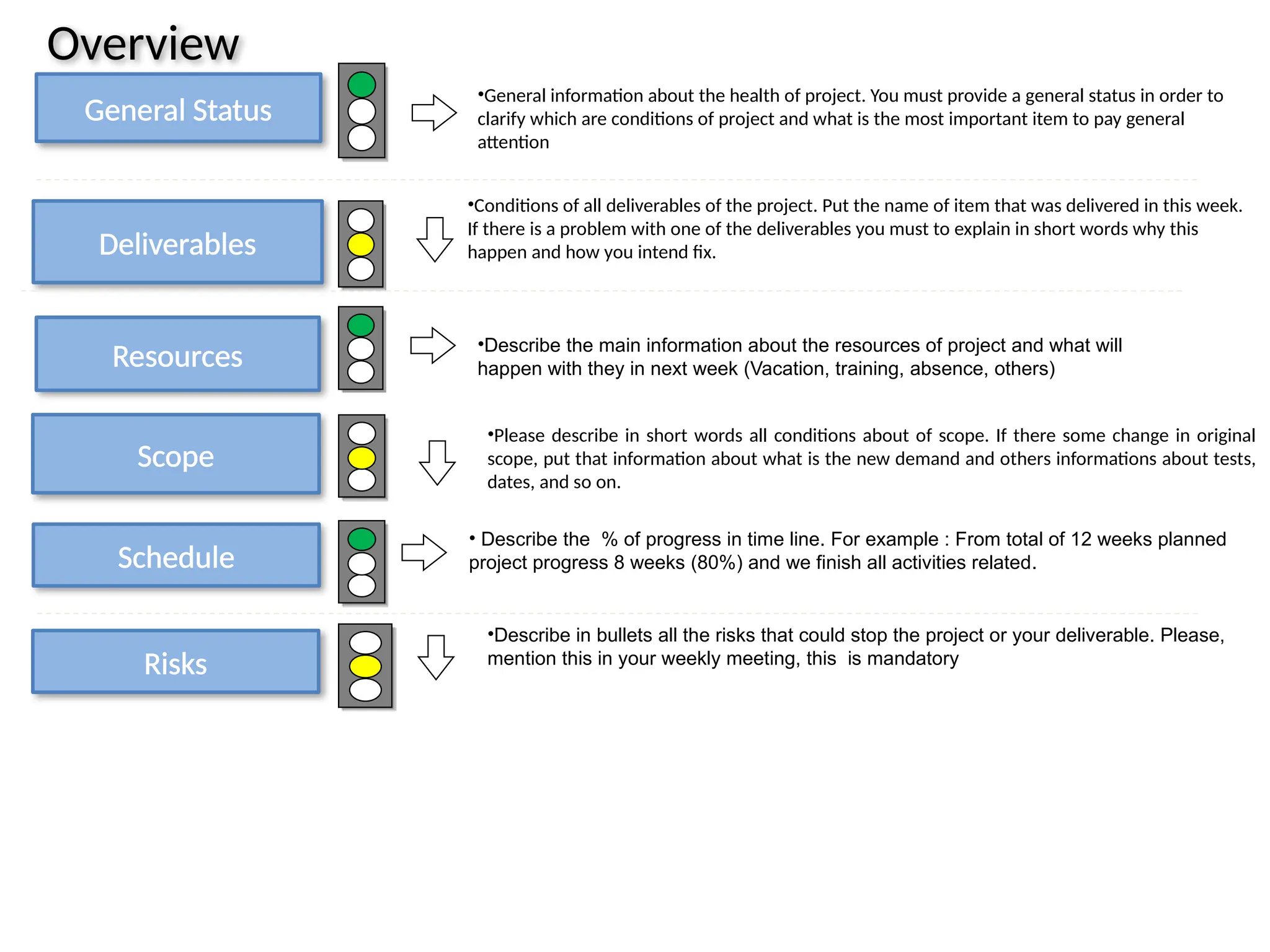 Overview

General Status

•General information about the health of project. You must provide a general status in order to clarify which are conditions of project and what is the most important item to pay general attention

Deliverables

•Conditions of all deliverables of the project. Put the name of item that was delivered in this week. If there is a problem with one of the deliverables you must to explain in short words why this happen and how you intend fix.

Resources

•Describe the main information about the resources of project and what will happen with they in next week (Vacation, training, absence, others)

Scope

•Please describe in short words all conditions about of scope. If there some change in original scope, put that information about what is the new demand and others informations about tests, dates, and so on.

Schedule

• Describe the % of progress in time line. For example : From total of 12 weeks planned project progress 8 weeks (80%) and we finish all activities related.

Risks

•Describe in bullets all the risks that could stop the project or your deliverable. Please, mention this in your weekly meeting, this is mandatory